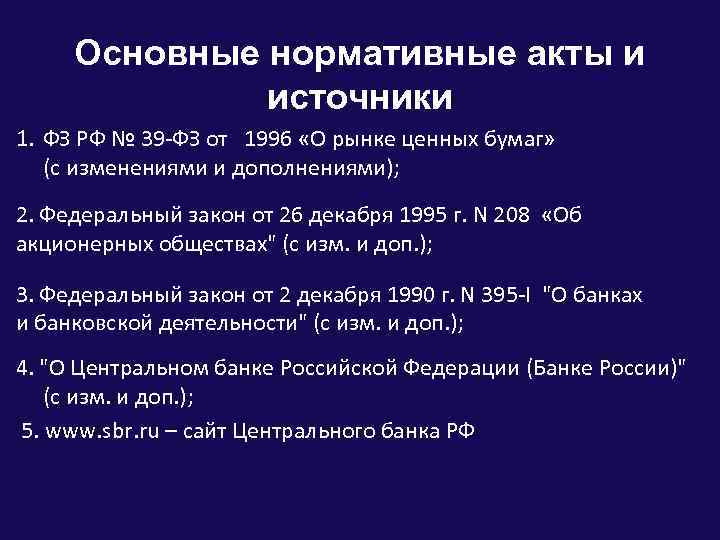 Основные нормативные акты и источники

1. ФЗ РФ № 39-ФЗ от 1996 «О рынке ценных бумаг» (с изменениями и дополнениями);

2. Федеральный закон от 26 декабря 1995 г. N 208 «Об акционерных обществах" (с изм. и доп.);

3. Федеральный закон от 2 декабря 1990 г. N 395-I "О банках и банковской деятельности" (с изм. и доп.);

4. "О Центральном банке Российской Федерации (Банке России)" (с изм. и доп.);

5. www.sbr.ru – сайт Центрального банка РФ